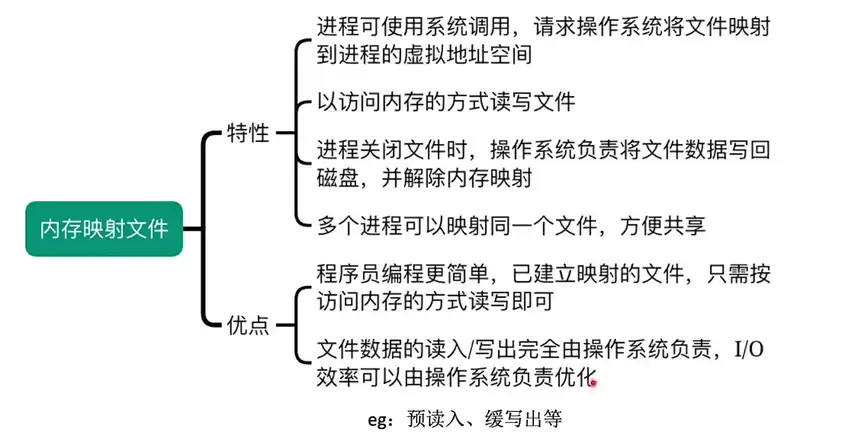 内存映射文件

特性

进程可使用系统调用，请求操作系统将文件映射到进程的虚拟地址空间

以访问内存的方式读写文件

进程关闭文件时，操作系统负责将文件数据写回磁盘，并解除内存映射

多个进程可以映射同一个文件，方便共享

优点

程序员编程更简单，已建立映射的文件，只需按访问内存的方式读写即可

文件数据的读入/写出完全由操作系统负责，I/O效率可以由操作系统负责优化

eg：预读入、缓写出等